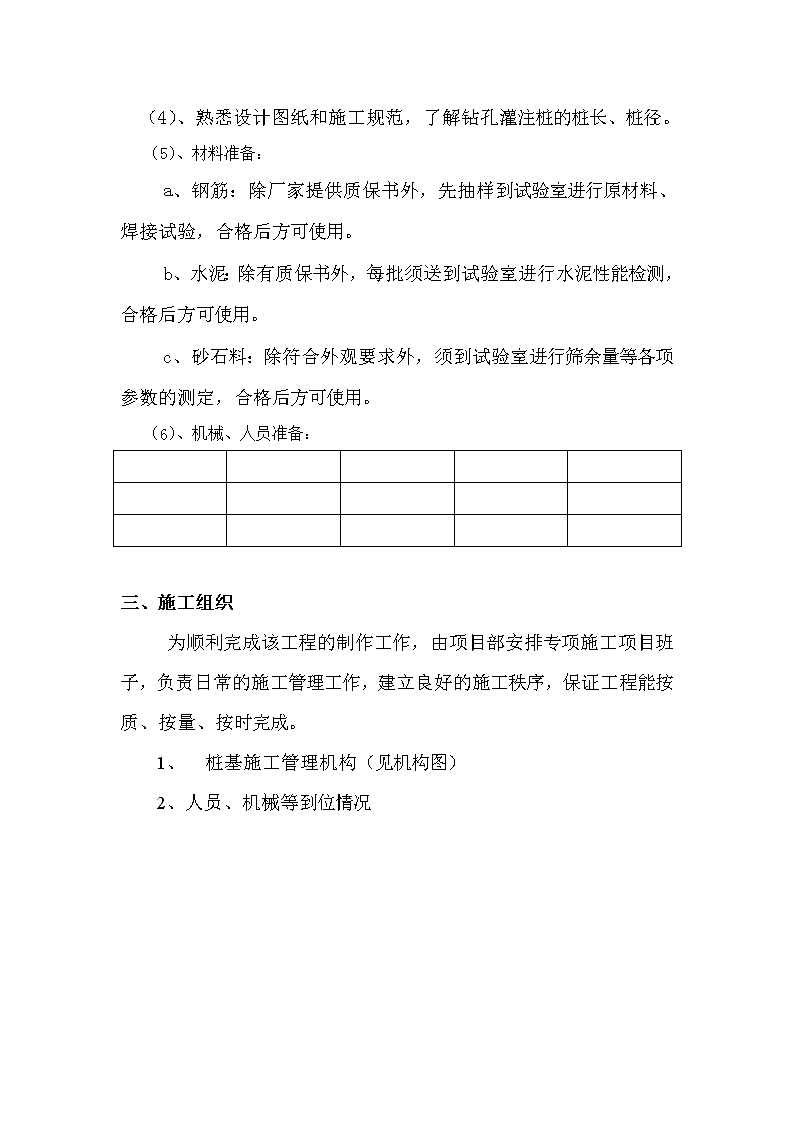 （4）、熟悉设计图纸和施工规范，了解钻孔灌注桩的桩长、桩径。

（5）、材料准备：

a、钢筋：除厂家提供质保书外，先抽样到试验室进行原材料、焊接试验，合格后方可使用。

b、水泥：除有质保书外，每批须送到试验室进行水泥性能检测，合格后方可使用。

c、砂石料：除符合外观要求外，须到试验室进行筛余量等各项参数的测定，合格后方可使用。

（6）、机械、人员准备：

| | | | | |
|---|---|---|---|---|
| | | | | |
| | | | | |

三、施工组织

为顺利完成该工程的制作工作，由项目部安排专项施工项目班子，负责日常的施工管理工作，建立良好的施工秩序，保证工程能按质、按量、按时完成。

1、 桩基施工管理机构（见机构图）

2、人员、机械等到位情况